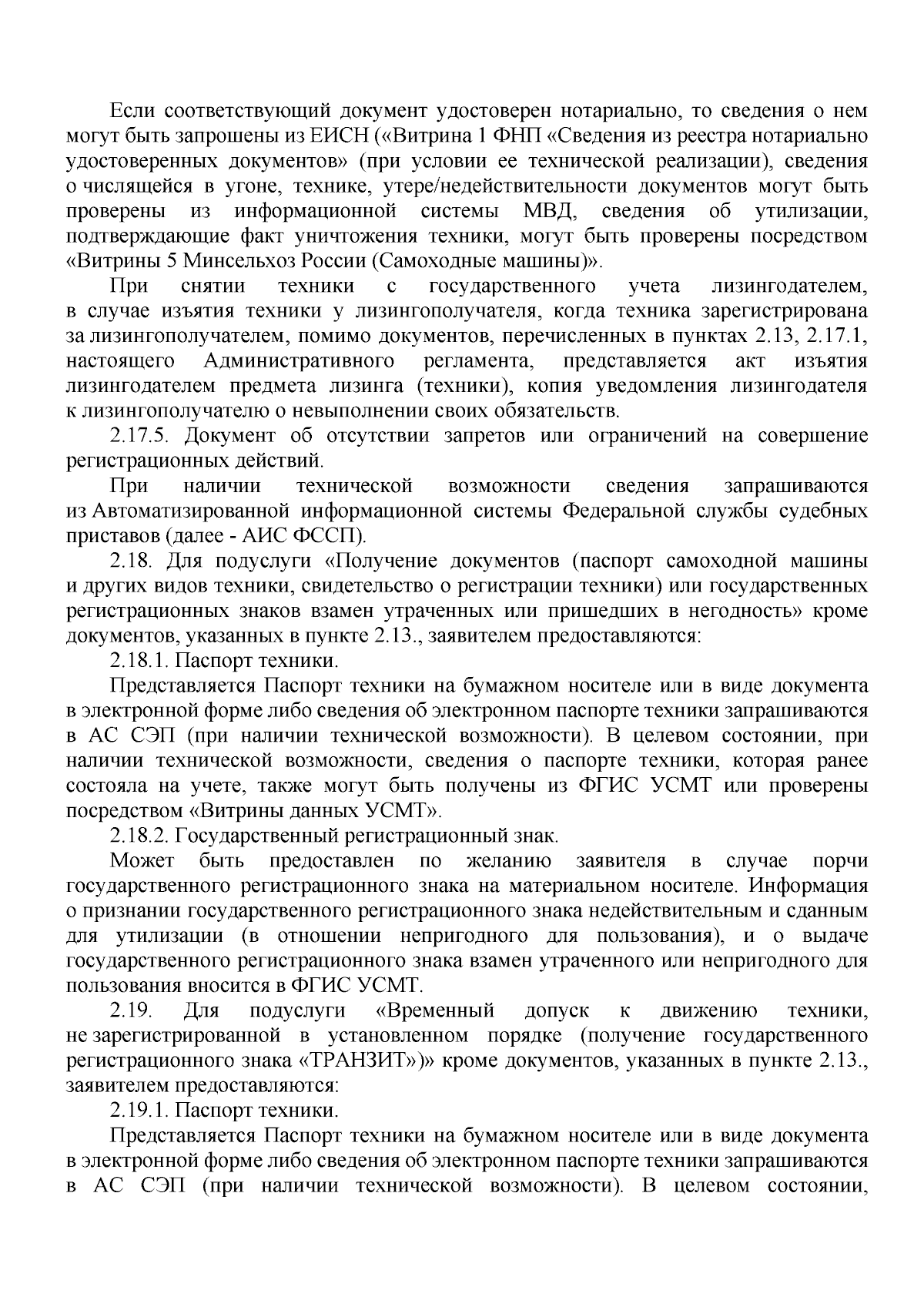 Если соответствующий документ удостоверен нотариально, то сведения о нем могут быть запрошены из ЕИСН («Витрина 1 ФНП «Сведения из реестра нотариально удостоверенных документов» (при условии ее технической реализации), сведения о числящейся в угоне, технике, утере/недействительности документов могут быть проверены из информационной системы МВД, сведения об утилизации, подтверждающие факт уничтожения техники, могут быть проверены посредством «Витрины 5 Минсельхоз России (Самоходные машины)».

При снятии техники с государственного учета лизингодателем, в случае изъятия техники у лизингополучателя, когда техника зарегистрирована за лизингополучателем, помимо документов, перечисленных в пунктах 2.13, 2.17.1, настоящего Административного регламента, представляется акт изъятия лизингодателем предмета лизинга (техники), копия уведомления лизингодателя к лизингополучателю о невыполнении своих обязательств.

2.17.5. Документ об отсутствии запретов или ограничений на совершение регистрационных действий.

При наличии технической возможности сведения запрашиваются из Автоматизированной информационной системы Федеральной службы судебных приставов (далее - АИС ФССП).

2.18. Для подуслуги «Получение документов (паспорт самоходной машины и других видов техники, свидетельство о регистрации техники) или государственных регистрационных знаков взамен утраченных или пришедших в негодность» кроме документов, указанных в пункте 2.13., заявителем предоставляются:

2.18.1. Паспорт техники.

Представляется Паспорт техники на бумажном носителе или в виде документа в электронной форме либо сведения об электронном паспорте техники запрашиваются в АС СЭП (при наличии технической возможности). В целевом состоянии, при наличии технической возможности, сведения о паспорте техники, которая ранее состояла на учете, также могут быть получены из ФГИС УСМТ или проверены посредством «Витрины данных УСМТ».

2.18.2. Государственный регистрационный знак.

Может быть предоставлен по желанию заявителя в случае порчи государственного регистрационного знака на материальном носителе. Информация о признании государственного регистрационного знака недействительным и сданным для утилизации (в отношении непригодного для пользования), и о выдаче государственного регистрационного знака взамен утраченного или непригодного для пользования вносится в ФГИС УСМТ.

2.19. Для подуслуги «Временный допуск к движению техники, не зарегистрированной в установленном порядке (получение государственного регистрационного знака «ТРАНЗИТ»)» кроме документов, указанных в пункте 2.13., заявителем предоставляются:

2.19.1. Паспорт техники.

Представляется Паспорт техники на бумажном носителе или в виде документа в электронной форме либо сведения об электронном паспорте техники запрашиваются в АС СЭП (при наличии технической возможности). В целевом состоянии,